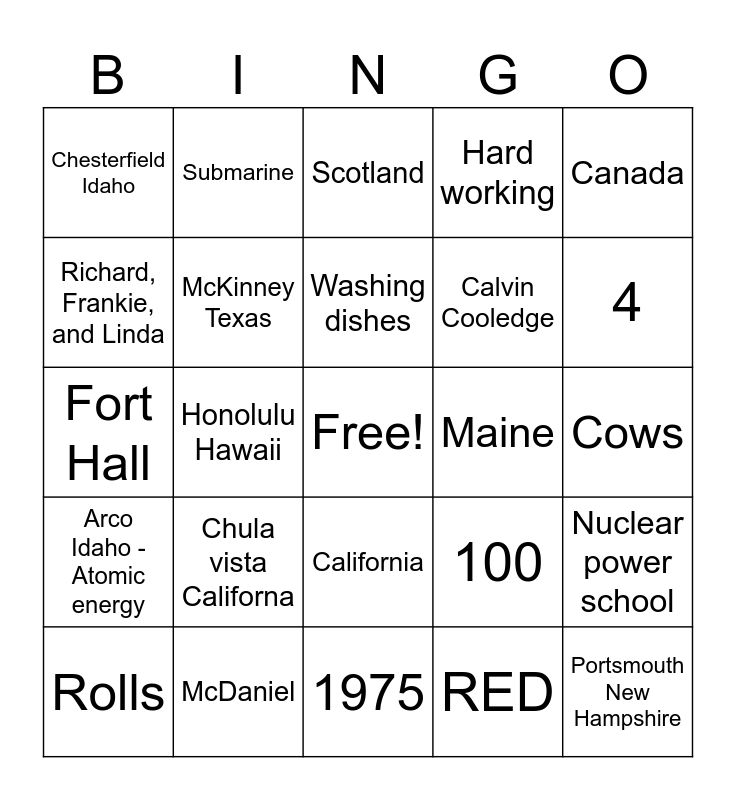 | B | I | N | G | O |
|---|---|---|---|---|
| Chesterfield Idaho | Submarine | Scotland | Hard working | Canada |
| Richard, Frankie, and Linda | McKinney Texas | Washing dishes | Calvin Cooledge | 4 |
| Fort Hall | Honolulu Hawaii | Free! | Maine | Cows |
| Arco Idaho - Atomic energy | Chula vista Californa | California | 100 | Nuclear power school |
| Rolls | McDaniel | 1975 | RED | Portsmouth New Hampshire |